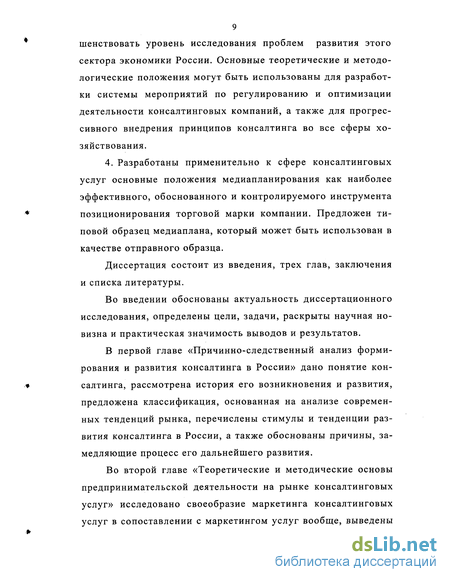 9

шенствовать уровень исследования проблем развития этого сектора экономики России. Основные теоретические и методологические положения могут быть использованы для разработки системы мероприятий по регулированию и оптимизации деятельности консалтинговых компаний, а также для прогрессивного внедрения принципов консалтинга во все сферы хозяйствования.

4. Разработаны применительно к сфере консалтинговых услуг основные положения медиапланирования как наиболее эффективного, обоснованного и контролируемого инструмента позиционирования торговой марки компании. Предложен типовой образец медиаплана, который может быть использован в качестве отправного образца.

Диссертация состоит из введения, трех глав, заключения и списка литературы.

Во введении обоснованы актуальность диссертационного исследования, определены цели, задачи, раскрыты научная новизна и практическая значимость выводов и результатов.

В первой главе «Причинно-следственный анализ формирования и развития консалтинга в России» дано понятие консалтинга, рассмотрена история его возникновения и развития, предложена классификация, основанная на анализе современных тенденций рынка, перечислены стимулы и тенденции развития консалтинга в России, а также обоснованы причины, замедляющие процесс его дальнейшего развития.

Во второй главе «Теоретические и методические основы предпринимательской деятельности на рынке консалтинговых услуг» исследовано своеобразие маркетинга консалтинговых услуг в сопоставлении с маркетингом услуг вообще, выведены

dsLib.net
библиотека диссертаций